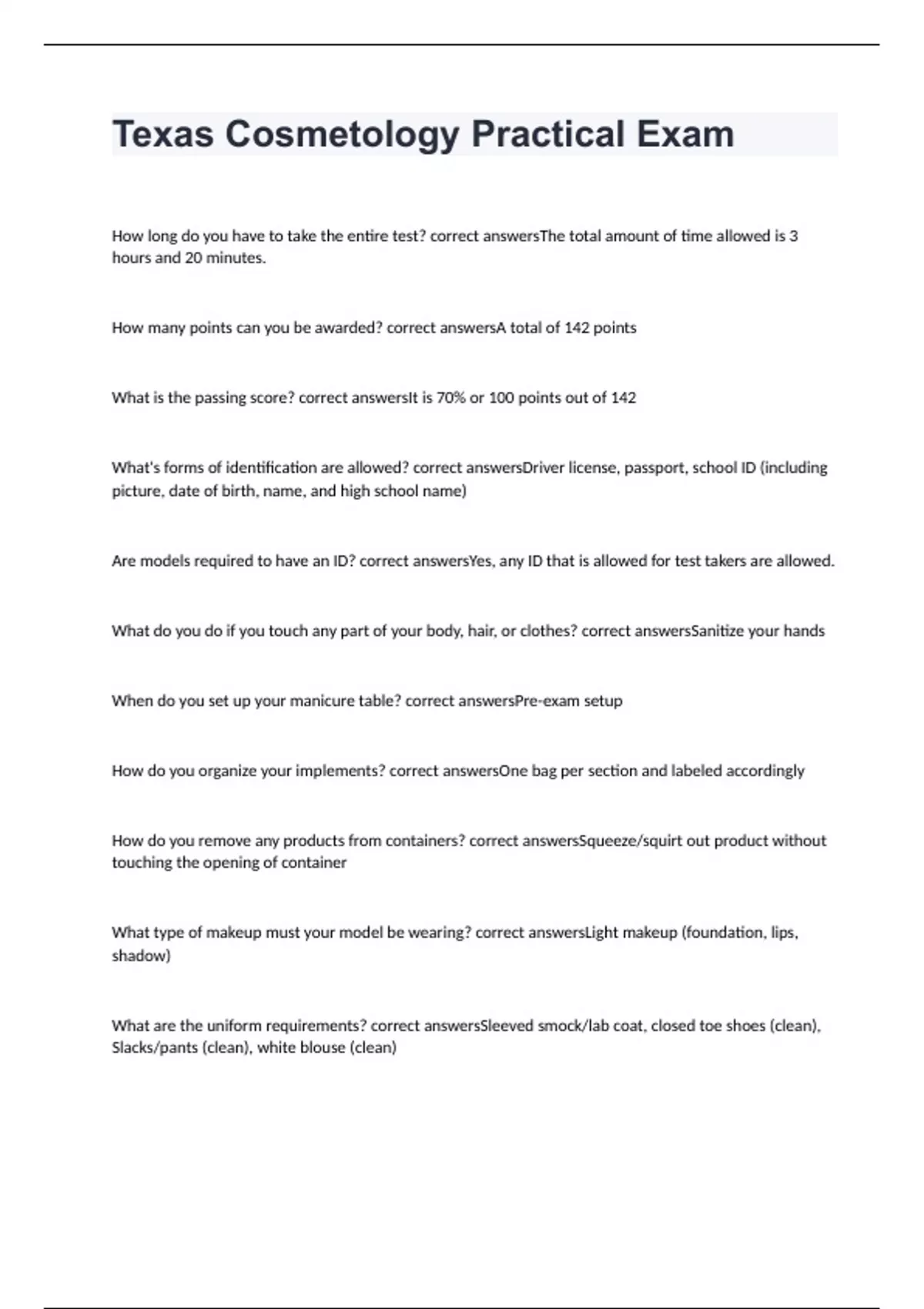 Texas Cosmetology Practical Exam

How long do you have to take the entire test? correct answersThe total amount of time allowed is 3 hours and 20 minutes.

How many points can you be awarded? correct answersA total of 142 points

What is the passing score? correct answersIt is 70% or 100 points out of 142

What's forms of identification are allowed? correct answersDriver license, passport, school ID (including picture, date of birth, name, and high school name)

Are models required to have an ID? correct answersYes, any ID that is allowed for test takers are allowed.

What do you do if you touch any part of your body, hair, or clothes? correct answersSanitize your hands

When do you set up your manicure table? correct answersPre-exam setup

How do you organize your implements? correct answersOne bag per section and labeled accordingly

How do you remove any products from containers? correct answersSqueeze/squirt out product without touching the opening of container

What type of makeup must your model be wearing? correct answersLight makeup (foundation, lips, shadow)

What are the uniform requirements? correct answersSleeved smock/lab coat, closed toe shoes (clean), Slacks/pants (clean), white blouse (clean)